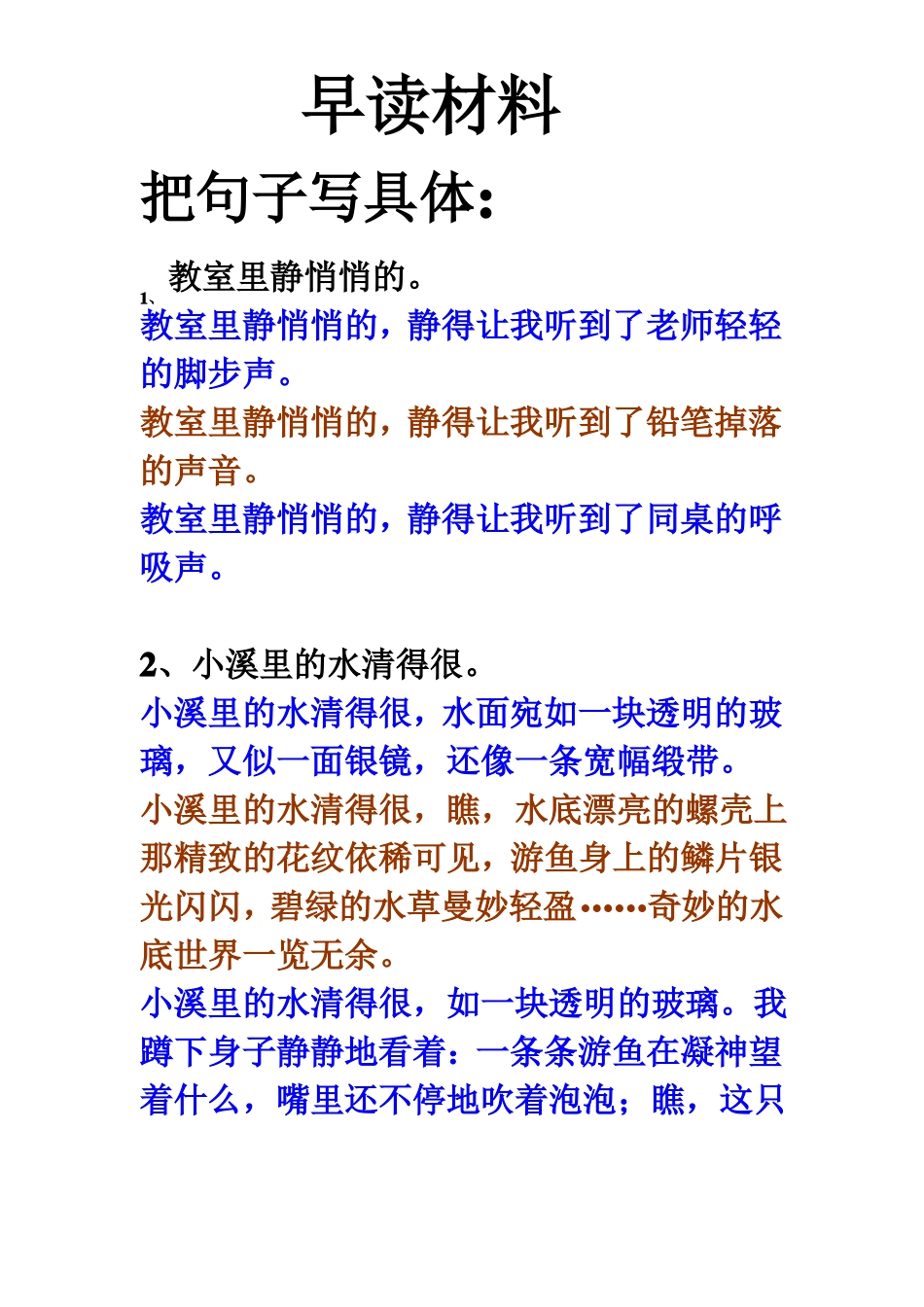 早读材料

把句子写具体:

1、教室里静悄悄的。

教室里静悄悄的，静得让我听到了老师轻轻的脚步声。

教室里静悄悄的，静得让我听到了铅笔掉落的声音。

教室里静悄悄的，静得让我听到了同桌的呼吸声。

2、小溪里的水清得很。

小溪里的水清得很，水面宛如一块透明的玻璃，又似一面银镜，还像一条宽幅缎带。

小溪里的水清得很，瞧，水底漂亮的螺壳上那精致的花纹依稀可见，游鱼身上的鳞片银光闪闪，碧绿的水草曼妙轻盈……奇妙的水底世界一览无余。

小溪里的水清得很，如一块透明的玻璃。我蹲下身子静静地看着：一条条游鱼在凝神望着什么，嘴里还不停地吹着泡泡；瞧，这只